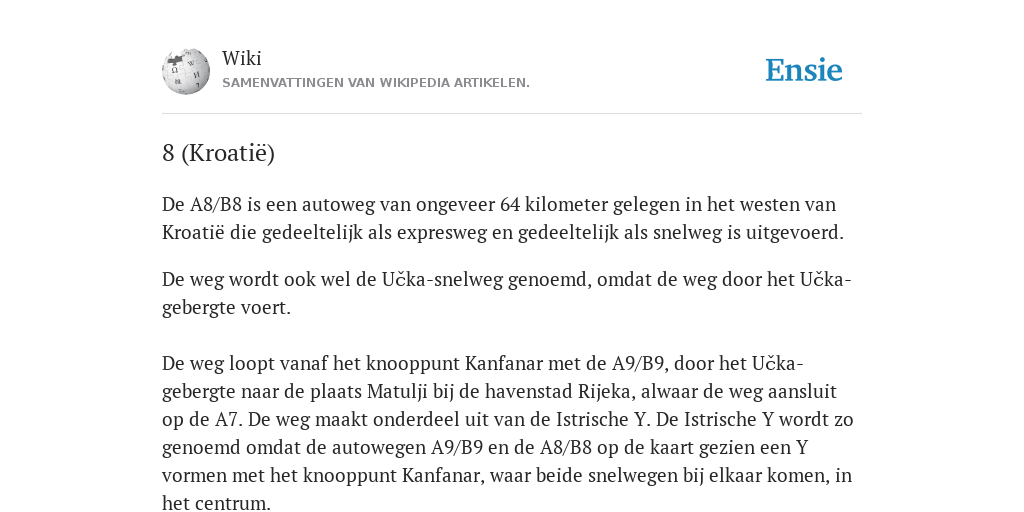 Wiki
SAMENVATTINGEN VAN WIKIPEDIA ARTIKELEN.

Ensie

8 (Kroatië)

De A8/B8 is een autoweg van ongeveer 64 kilometer gelegen in het westen van Kroatië die gedeeltelijk als expresweg en gedeeltelijk als snelweg is uitgevoerd.

De weg wordt ook wel de Učka-snelweg genoemd, omdat de weg door het Učka-gebergte voert.

De weg loopt vanaf het knooppunt Kanfanar met de A9/B9, door het Učka-gebergte naar de plaats Matulji bij de havenstad Rijeka, alwaar de weg aansluit op de A7. De weg maakt onderdeel uit van de Istrische Y. De Istrische Y wordt zo genoemd omdat de autowegen A9/B9 en de A8/B8 op de kaart gezien een Y vormen met het knooppunt Kanfanar, waar beide snelwegen bij elkaar komen, in het centrum.